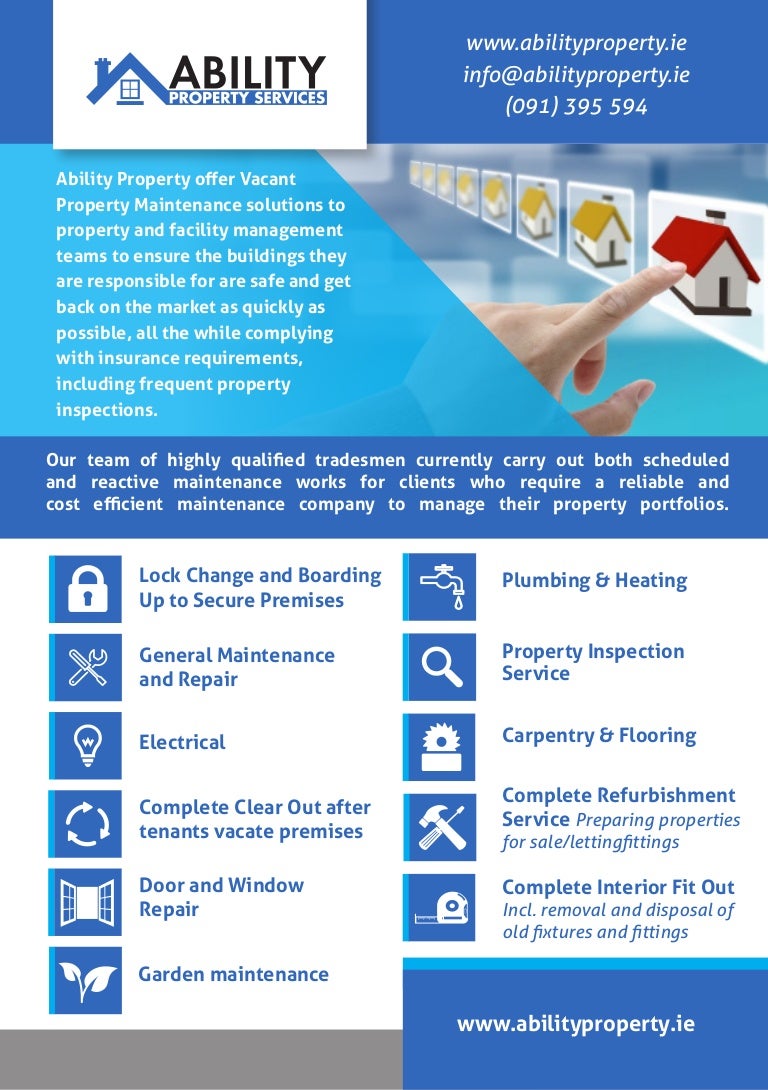 ABILITY
PROPERTY SERVICES

www.abilityproperty.ie
info@abilityproperty.ie
(091) 395 594

Ability Property offer Vacant Property Maintenance solutions to property and facility management teams to ensure the buildings they are responsible for are safe and get back on the market as quickly as possible, all the while complying with insurance requirements, including frequent property inspections.

Our team of highly qualified tradesmen currently carry out both scheduled and reactive maintenance works for clients who require a reliable and cost efficient maintenance company to manage their property portfolios.

Lock Change and Boarding Up to Secure Premises

General Maintenance and Repair

Electrical

Complete Clear Out after tenants vacate premises

Door and Window Repair

Garden maintenance

Plumbing & Heating

Property Inspection Service

Carpentry & Flooring

Complete Refurbishment Service Preparing properties for sale/lettingfittings

Complete Interior Fit Out Incl. removal and disposal of old fixtures and fittings

www.abilityproperty.ie